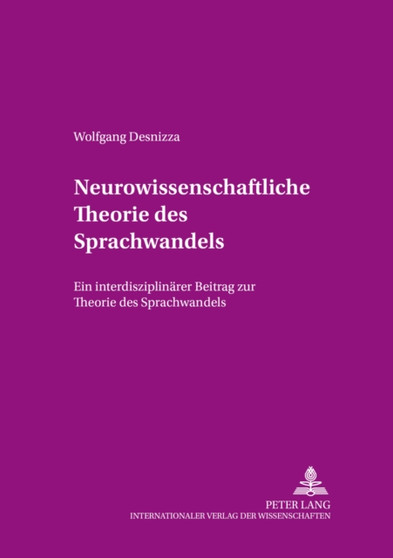 Wolfgang Desnizza

Neurowissenschaftliche Theorie des Sprachwandels

Ein interdisziplinärer Beitrag zur Theorie des Sprachwandels

PETER LANG
INTERNATIONALER VERLAG DER WISSENSCHAFTEN